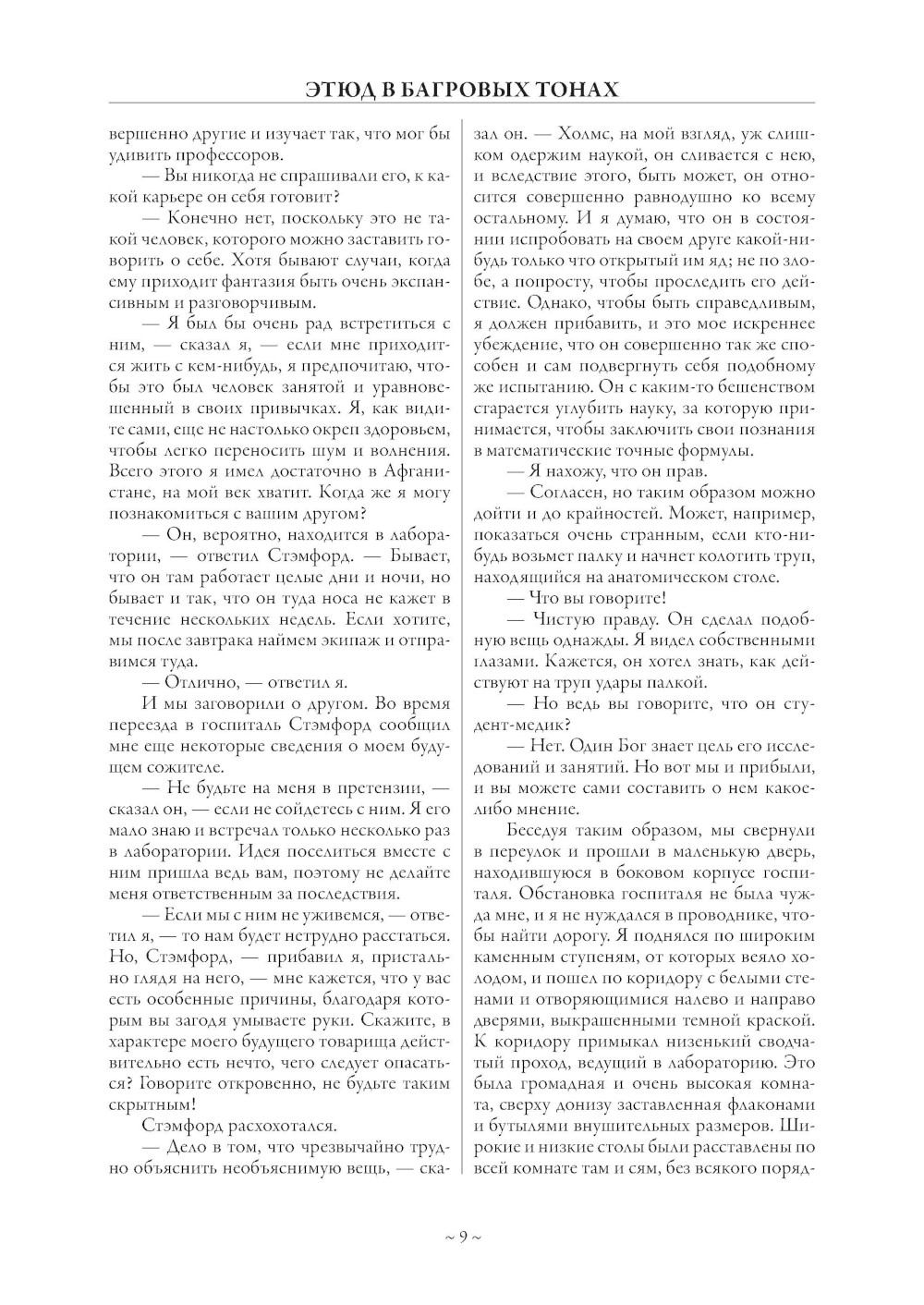 ЭТЮД В БАГРОВЫХ ТОНАХ

вершенно другие и изучает так, что мог бы удивить профессоров.

— Вы никогда не спрашивали его, к какой карьере он себя готовит?

— Конечно нет, поскольку это не такой человек, которого можно заставить говорить о себе. Хотя бывают случаи, когда ему приходит фантазия быть очень экспансивным и разговорчивым.

— Я был бы очень рад встретиться с ним, — сказал я, — если мне приходится жить с кем-нибудь, я предпочитаю, чтобы это был человек занятой и уравновешенный в своих привычках. Я, как видите сами, еще не настолько окреп здоровьем, чтобы легко переносить шум и волнения. Всего этого я имел достаточно в Афганистане, на мой век хватит. Когда же я могу познакомиться с вашим другом?

— Он, вероятно, находится в лаборатории, — ответил Стэмфорд. — Бывает, что он там работает целые дни и ночи, но бывает и так, что он туда носа не кажет в течение нескольких недель. Если хотите, мы после завтрака наймем экипаж и отправимся туда.

— Отлично, — ответил я.

И мы заговорили о другом. Во время переезда в госпиталь Стэмфорд сообщил мне еще некоторые сведения о моем будущем сожителе.

— Не будьте на меня в претензии, — сказал он, — если не сойдетесь с ним. Я его мало знаю и встречал только несколько раз в лаборатории. Идея поселиться вместе с ним пришла ведь вам, поэтому не делайте меня ответственным за последствия.

— Если мы с ним не уживемся, — ответил я, — то нам будет нетрудно расстаться. Но, Стэмфорд, — прибавил я, пристально глядя на него, — мне кажется, что у вас есть особенные причины, благодаря которым вы загодя умываете руки. Скажите, в характере моего будущего товарища действительно есть нечто, чего следует опасаться? Говорите откровенно, не будьте таким скрытным!

Стэмфорд расхохотался.

— Дело в том, что чрезвычайно трудно объяснить необъяснимую вещь, — сказал он. — Холмс, на мой взгляд, уж слишком одержим наукой, он сливается с нею, и вследствие этого, быть может, он относится совершенно равнодушно ко всему остальному. И я думаю, что он в состоянии испробовать на своем друге какой-нибудь только что открытый им яд; не по злобе, а попросту, чтобы проследить его действие. Однако, чтобы быть справедливым, я должен прибавить, и это мое искреннее убеждение, что он совершенно так же способен и сам подвергнуть себя подобному же испытанию. Он с каким-то бешенством старается углубить науку, за которую принимается, чтобы заключить свои познания в математические точные формулы.

— Я нахожу, что он прав.

— Согласен, но таким образом можно дойти и до крайностей. Может, например, показаться очень странным, если кто-нибудь возьмет палку и начнет колотить труп, находящийся на анатомическом столе.

— Что вы говорите!

— Чистую правду. Он сделал подобную вещь однажды. Я видел собственными глазами. Кажется, он хотел знать, как действуют на труп удары палкой.

— Но ведь вы говорите, что он студент-медик?

— Нет. Один Бог знает цель его исследований и занятий. Но вот мы и прибыли, и вы можете сами составить о нем какое-либо мнение.

Беседуя таким образом, мы свернули в переулок и прошли в маленькую дверь, находившуюся в боковом корпусе госпиталя. Обстановка госпиталя не была чужда мне, и я не нуждался в проводнике, чтобы найти дорогу. Я поднялся по широким каменным ступеням, от которых веяло холодом, и пошел по коридору с белыми стенами и отворяющимися налево и направо дверями, выкрашенными темной краской. К коридору примыкал низенький сводчатый проход, ведущий в лабораторию. Это была громадная и очень высокая комната, сверху донизу заставленная флаконами и бутылями внушительных размеров. Широкие и низкие столы были расставлены по всей комнате там и сям, без всякого поряд-

~ 9 ~